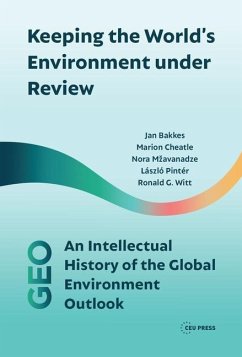 Keeping the World's Environment under Review

Jan Bakkes
Marion Cheatle
Nora Mžavanadze
László Pintér
Ronald G. Witt

GEO

An Intellectual History of the Global Environment Outlook

CEU PRESS